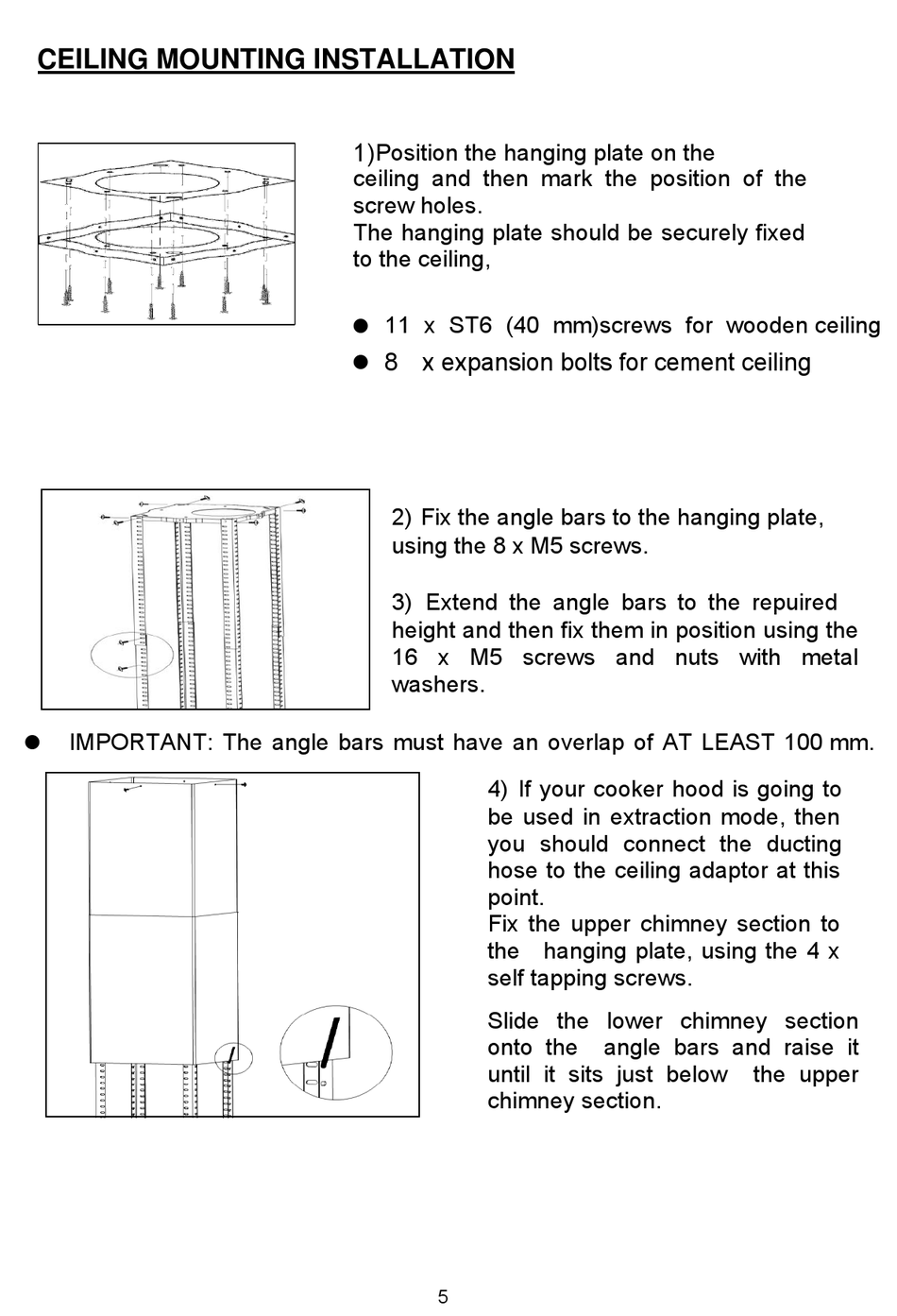 CEILING MOUNTING INSTALLATION

1)Position the hanging plate on the ceiling and then mark the position of the screw holes.
The hanging plate should be securely fixed to the ceiling,

● 11 x ST6 (40 mm)screws for wooden ceiling
● 8 x expansion bolts for cement ceiling

2) Fix the angle bars to the hanging plate, using the 8 x M5 screws.

3) Extend the angle bars to the repuired height and then fix them in position using the 16 x M5 screws and nuts with metal washers.

● IMPORTANT: The angle bars must have an overlap of AT LEAST 100 mm.

4) If your cooker hood is going to be used in extraction mode, then you should connect the ducting hose to the ceiling adaptor at this point.
Fix the upper chimney section to the hanging plate, using the 4 x self tapping screws.

Slide the lower chimney section onto the angle bars and raise it until it sits just below the upper chimney section.

5